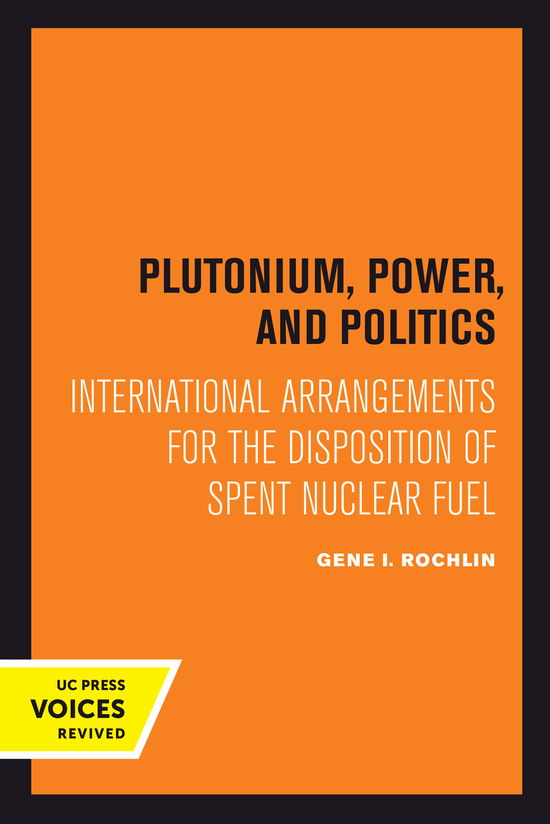 PLUTONIUM, POWER, AND POLITICS

INTERNATIONAL ARRANGEMENTS FOR THE DISPOSITION OF SPENT NUCLEAR FUEL

GENE I. ROCHLIN

UC PRESS
VOICES
REVIVED